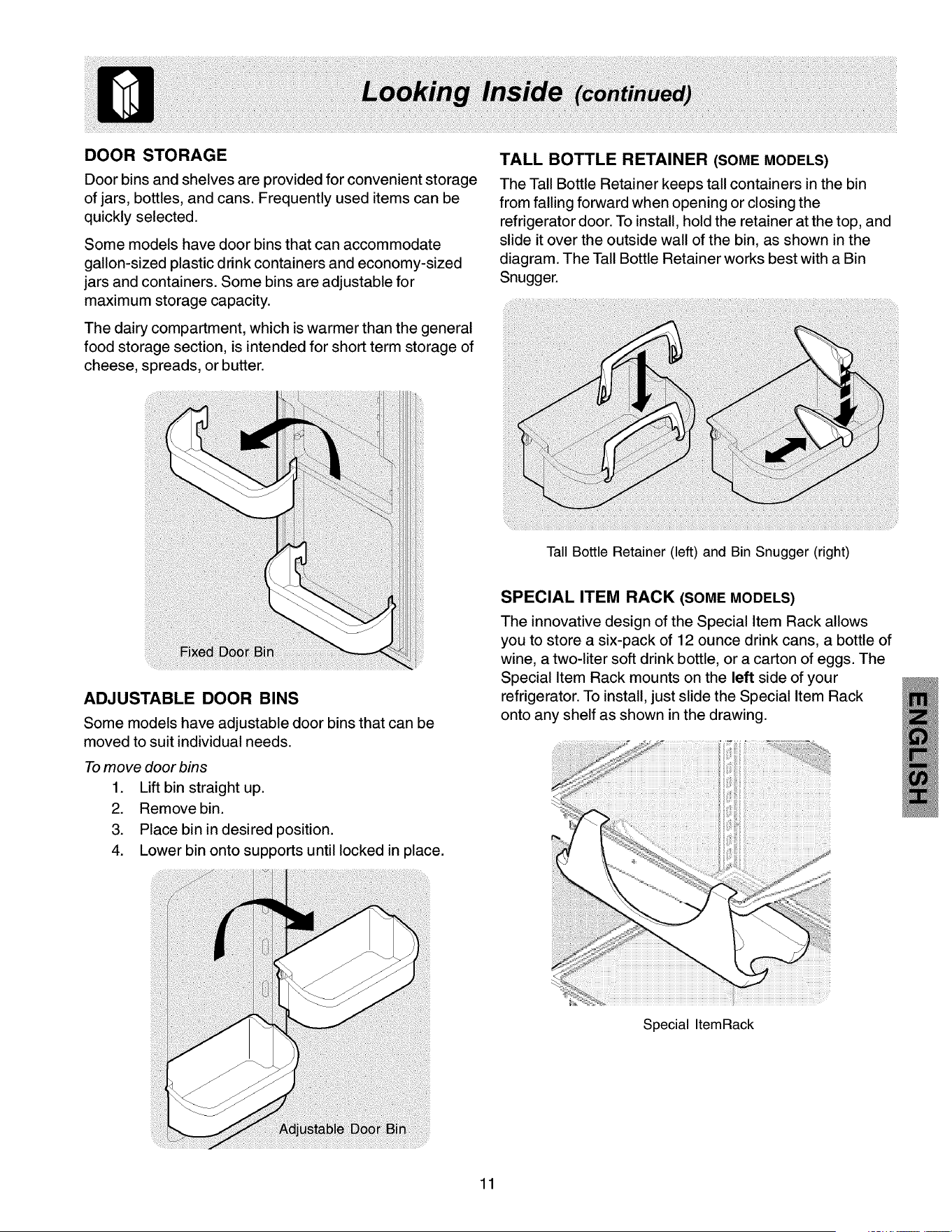 Looking Inside (continued)

DOOR STORAGE

Door bins and shelves are provided for convenient storage of jars, bottles, and cans. Frequently used items can be quickly selected.

Some models have door bins that can accommodate gallon-sized plastic drink containers and economy-sized jars and containers. Some bins are adjustable for maximum storage capacity.

The dairy compartment, which is warmer than the general food storage section, is intended for short term storage of cheese, spreads, or butter.

Fixed Door Bin

ADJUSTABLE DOOR BINS

Some models have adjustable door bins that can be moved to suit individual needs.

To move door bins
1. Lift bin straight up.
2. Remove bin.
3. Place bin in desired position.
4. Lower bin onto supports until locked in place.

Adjustable Door Bin

TALL BOTTLE RETAINER (SOME MODELS)

The Tall Bottle Retainer keeps tall containers in the bin from falling forward when opening or closing the refrigerator door. To install, hold the retainer at the top, and slide it over the outside wall of the bin, as shown in the diagram. The Tall Bottle Retainer works best with a Bin Snugger.

Tall Bottle Retainer (left) and Bin Snugger (right)

SPECIAL ITEM RACK (SOME MODELS)

The innovative design of the Special Item Rack allows you to store a six-pack of 12 ounce drink cans, a bottle of wine, a two-liter soft drink bottle, or a carton of eggs. The Special Item Rack mounts on the left side of your refrigerator. To install, just slide the Special Item Rack onto any shelf as shown in the drawing.

Special ItemRack

ENGLISH

11